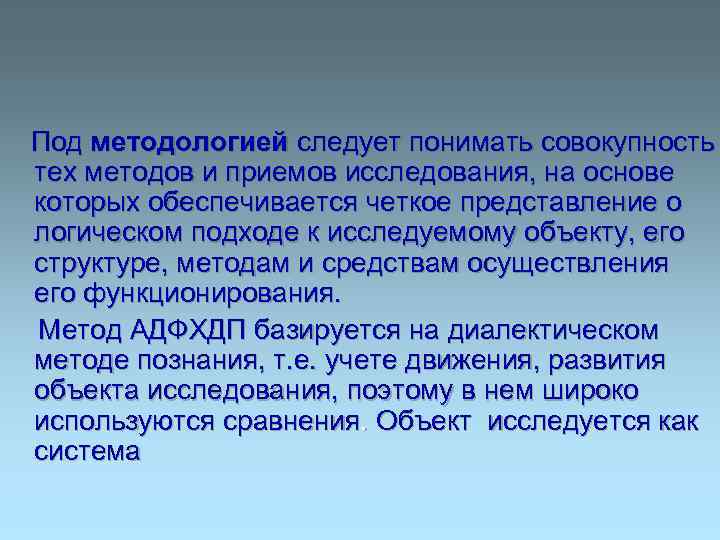 Под методологией следует понимать совокупность тех методов и приемов исследования, на основе которых обеспечивается четкое представление о логическом подходе к исследуемому объекту, его структуре, методам и средствам осуществления его функционирования.

Метод АДФХДП базируется на диалектическом методе познания, т.е. учете движения, развития объекта исследования, поэтому в нем широко используются сравнения. Объект исследуется как система